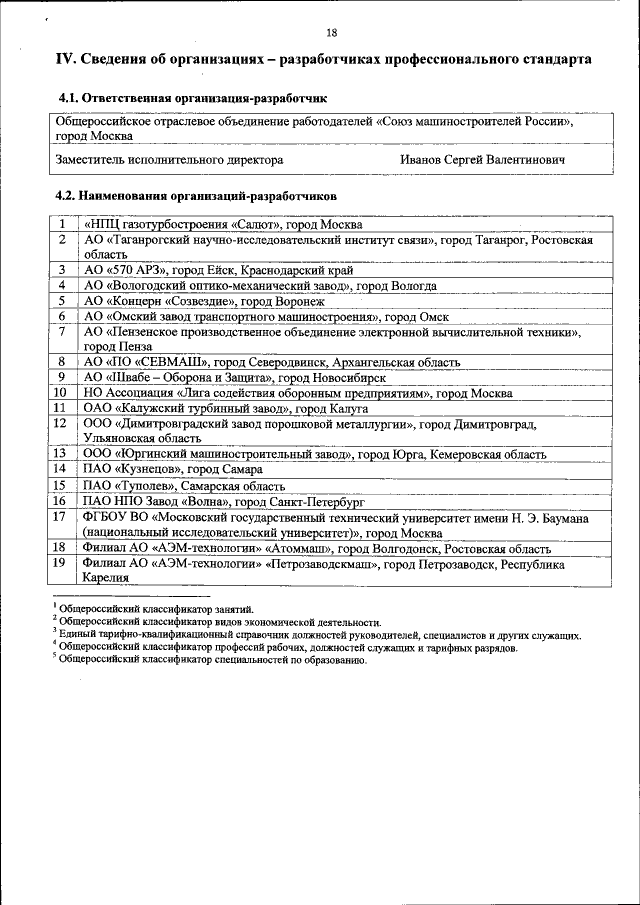 18

IV. Сведения об организациях – разработчиках профессионального стандарта

4.1. Ответственная организация-разработчик

Общероссийское отраслевое объединение работодателей «Союз машиностроителей России», город Москва

Заместитель исполнительного директора Иванов Сергей Валентинович

4.2. Наименования организаций-разработчиков

| 1 | «НПЦ газотурбостроения «Салют», город Москва |
|---|---|
| 2 | АО «Таганрогский научно-исследовательский институт связи», город Таганрог, Ростовская область |
| 3 | АО «570 АРЗ», город Ейск, Краснодарский край |
| 4 | АО «Вологодский оптико-механический завод», город Вологда |
| 5 | АО «Концерн «Созвездие», город Воронеж |
| 6 | АО «Омский завод транспортного машиностроения», город Омск |
| 7 | АО «Пензенское производственное объединение электронной вычислительной техники», город Пенза |
| 8 | АО «ПО «СЕВМАШ», город Северодвинск, Архангельская область |
| 9 | АО «Швабе – Оборона и Защита», город Новосибирск |
| 10 | НО Ассоциация «Лига содействия оборонным предприятиям», город Москва |
| 11 | ОАО «Калужский турбинный завод», город Калуга |
| 12 | ООО «Димитровградский завод порошковой металлургии», город Димитровград, Ульяновская область |
| 13 | ООО «Юргинский машиностроительный завод», город Юрга, Кемеровская область |
| 14 | ПАО «Кузнецов», город Самара |
| 15 | ПАО «Туполев», Самарская область |
| 16 | ПАО НПО Завод «Волна», город Санкт-Петербург |
| 17 | ФГБОУ ВО «Московский государственный технический университет имени Н. Э. Баумана (национальный исследовательский университет)», город Москва |
| 18 | Филиал АО «АЭМ-технологии» «Атоммаш», город Волгодонск, Ростовская область |
| 19 | Филиал АО «АЭМ-технологии» «Петрозаводскмаш», город Петрозаводск, Республика Карелия |

$^{1}$ Общероссийский классификатор занятий.
$^{2}$ Общероссийский классификатор видов экономической деятельности.
$^{3}$ Единый тарифно-квалификационный справочник должностей руководителей, специалистов и других служащих.
$^{4}$ Общероссийский классификатор профессий рабочих, должностей служащих и тарифных разрядов.
$^{5}$ Общероссийский классификатор специальностей по образованию.